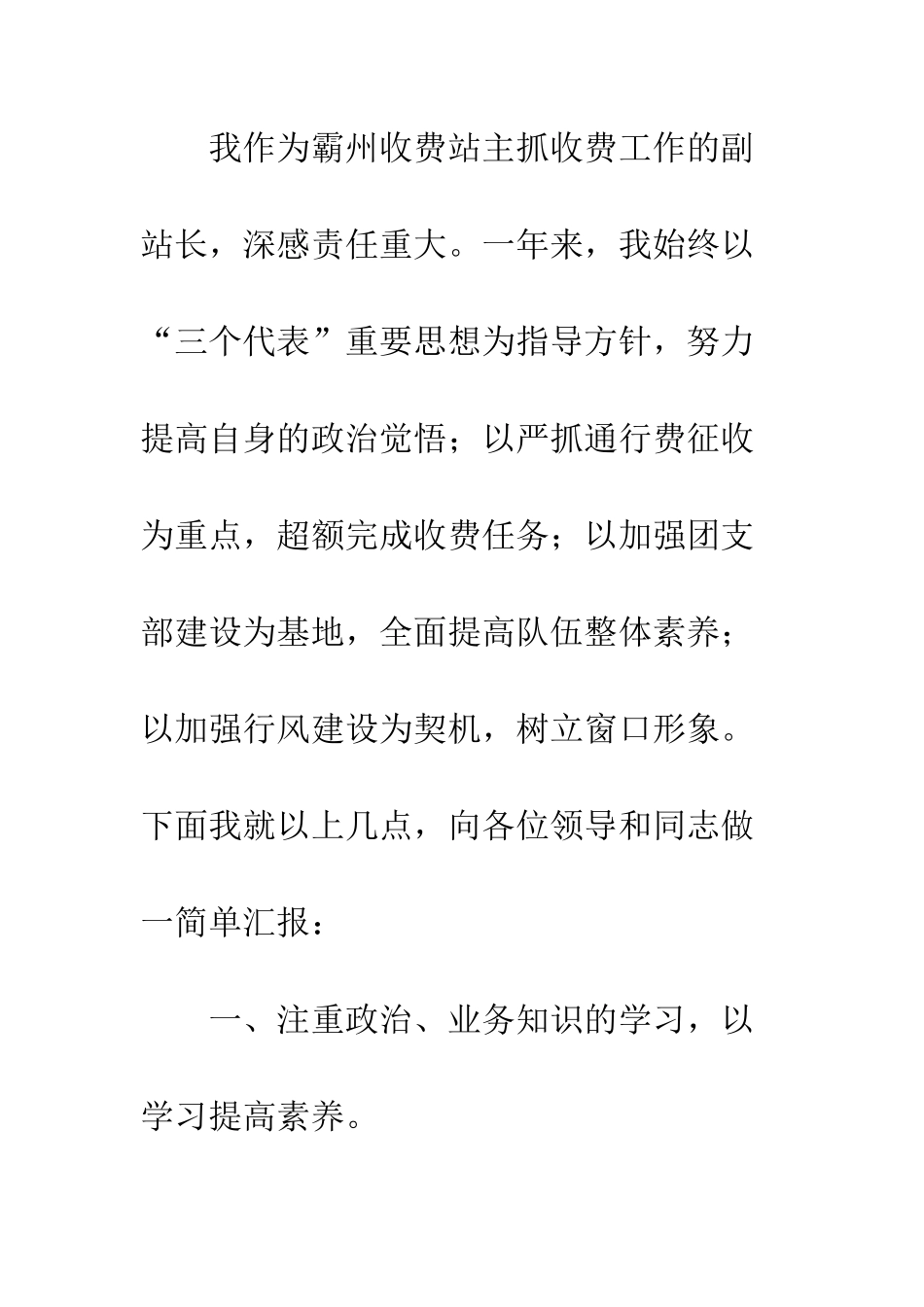 我作为霸州收费站主抓收费工作的副站长，深感责任重大。一年来，我始终以“三个代表”重要思想为指导方针，努力提高自身的政治觉悟；以严抓通行费征收为重点，超额完成收费任务；以加强团支部建设为基地，全面提高队伍整体素养；以加强行风建设为契机，树立窗口形象。下面我就以上几点，向各位领导和同志做一简单汇报：

一、注重政治、业务知识的学习，以学习提高素养。